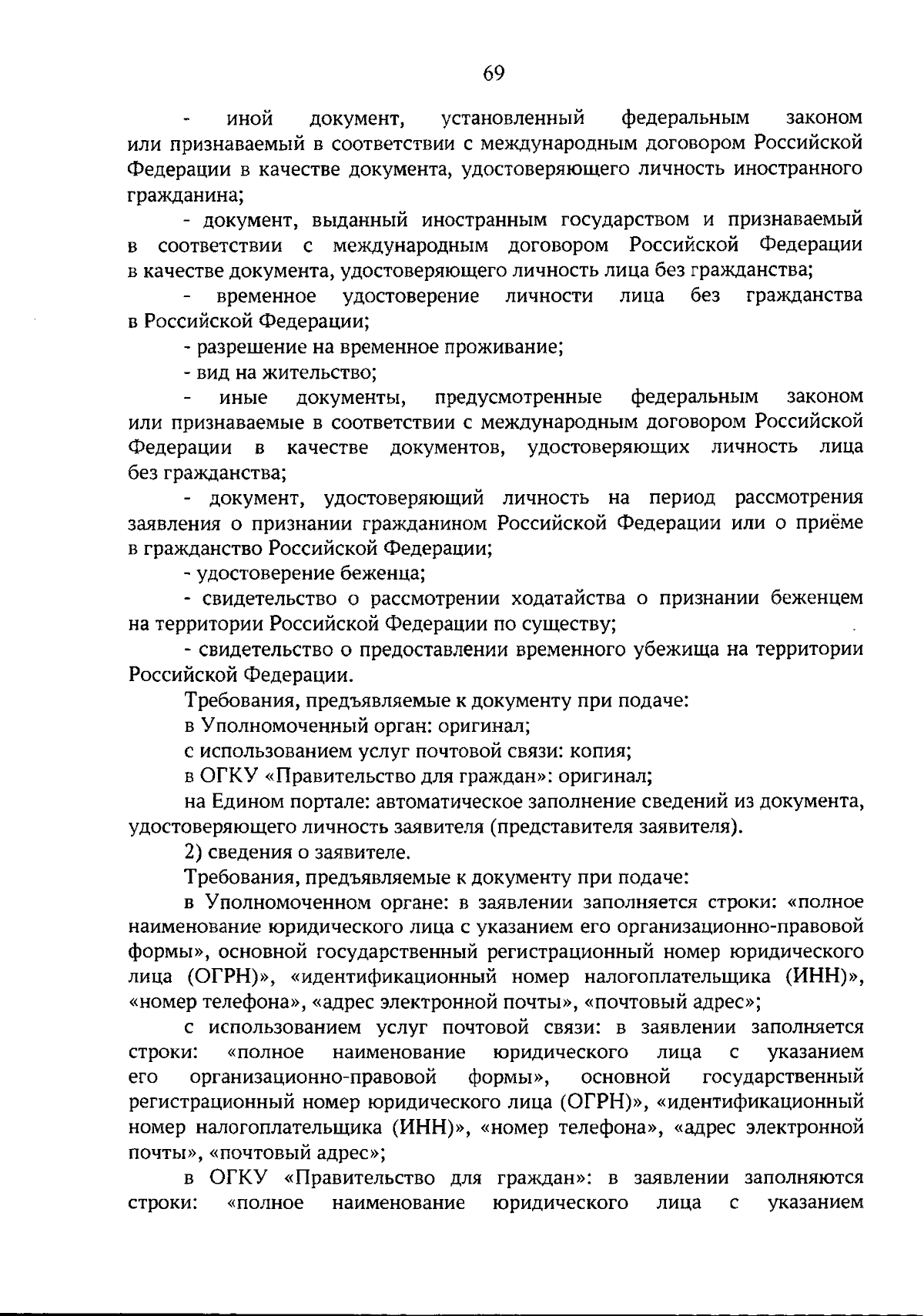 69

- иной документ, установленный федеральным законом или признаваемый в соответствии с международным договором Российской Федерации в качестве документа, удостоверяющего личность иностранного гражданина;

- документ, выданный иностранным государством и признаваемый в соответствии с международным договором Российской Федерации в качестве документа, удостоверяющего личность лица без гражданства;

- временное удостоверение личности лица без гражданства в Российской Федерации;

- разрешение на временное проживание;

- вид на жительство;

- иные документы, предусмотренные федеральным законом или признаваемые в соответствии с международным договором Российской Федерации в качестве документов, удостоверяющих личность лица без гражданства;

- документ, удостоверяющий личность на период рассмотрения заявления о признании гражданином Российской Федерации или о приёме в гражданство Российской Федерации;

- удостоверение беженца;

- свидетельство о рассмотрении ходатайства о признании беженцем на территории Российской Федерации по существу;

- свидетельство о предоставлении временного убежища на территории Российской Федерации.

Требования, предъявляемые к документу при подаче:

в Уполномоченный орган: оригинал;

с использованием услуг почтовой связи: копия;

в ОГКУ «Правительство для граждан»: оригинал;

на Едином портале: автоматическое заполнение сведений из документа, удостоверяющего личность заявителя (представителя заявителя).

2) сведения о заявителе.

Требования, предъявляемые к документу при подаче:

в Уполномоченном органе: в заявлении заполняется строки: «полное наименование юридического лица с указанием его организационно-правовой формы», основной государственный регистрационный номер юридического лица (ОГРН)», «идентификационный номер налогоплательщика (ИНН)», «номер телефона», «адрес электронной почты», «почтовый адрес»;

с использованием услуг почтовой связи: в заявлении заполняется строки: «полное наименование юридического лица с указанием его организационно-правовой формы», основной государственный регистрационный номер юридического лица (ОГРН)», «идентификационный номер налогоплательщика (ИНН)», «номер телефона», «адрес электронной почты», «почтовый адрес»;

в ОГКУ «Правительство для граждан»: в заявлении заполняются строки: «полное наименование юридического лица с указанием